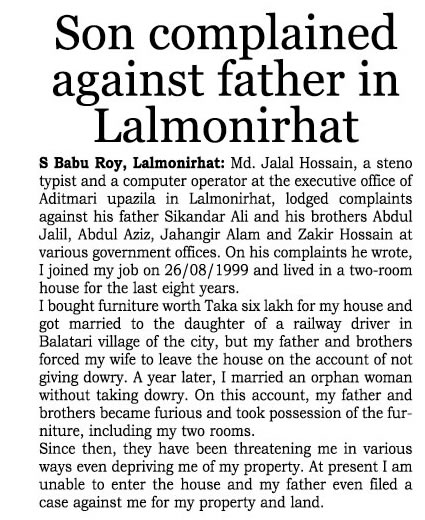 Son complained against father in Lalmonirhat

S Babu Roy, Lalmonirhat: Md. Jalal Hossain, a steno typist and a computer operator at the executive office of Aditmari upazila in Lalmonirhat, lodged complaints against his father Sikandar Ali and his brothers Abdul Jalil, Abdul Aziz, Jahangir Alam and Zakir Hossain at various government offices. On his complaints he wrote, I joined my job on 26/08/1999 and lived in a two-room house for the last eight years.

I bought furniture worth Taka six lakh for my house and got married to the daughter of a railway driver in Balatari village of the city, but my father and brothers forced my wife to leave the house on the account of not giving dowry. A year later, I married an orphan woman without taking dowry. On this account, my father and brothers became furious and took possession of the furniture, including my two rooms.

Since then, they have been threatening me in various ways even depriving me of my property. At present I am unable to enter the house and my father even filed a case against me for my property and land.